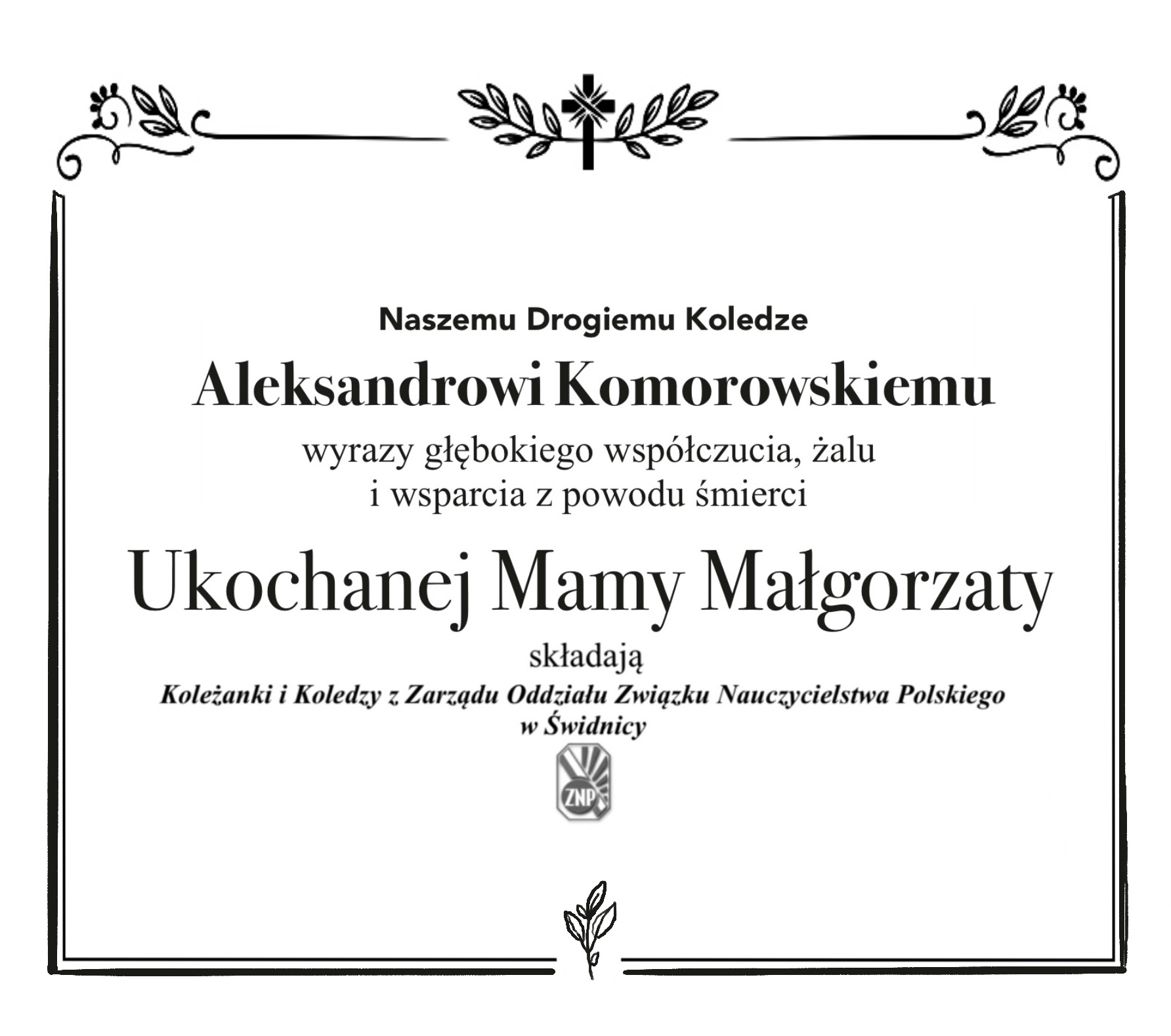 Naszemu Drogiemu Koledze

Aleksandrowi Komorowskiemu

wyrazy głębokiego współczucia, żalu
i wsparcia z powodu śmierci

Ukochanej Mamy Małgorzaty

składają

Koleżanki i Koledzy z Zarządu Oddziału Związku Nauczycielstwa Polskiego
w Świdnicy

ZNP